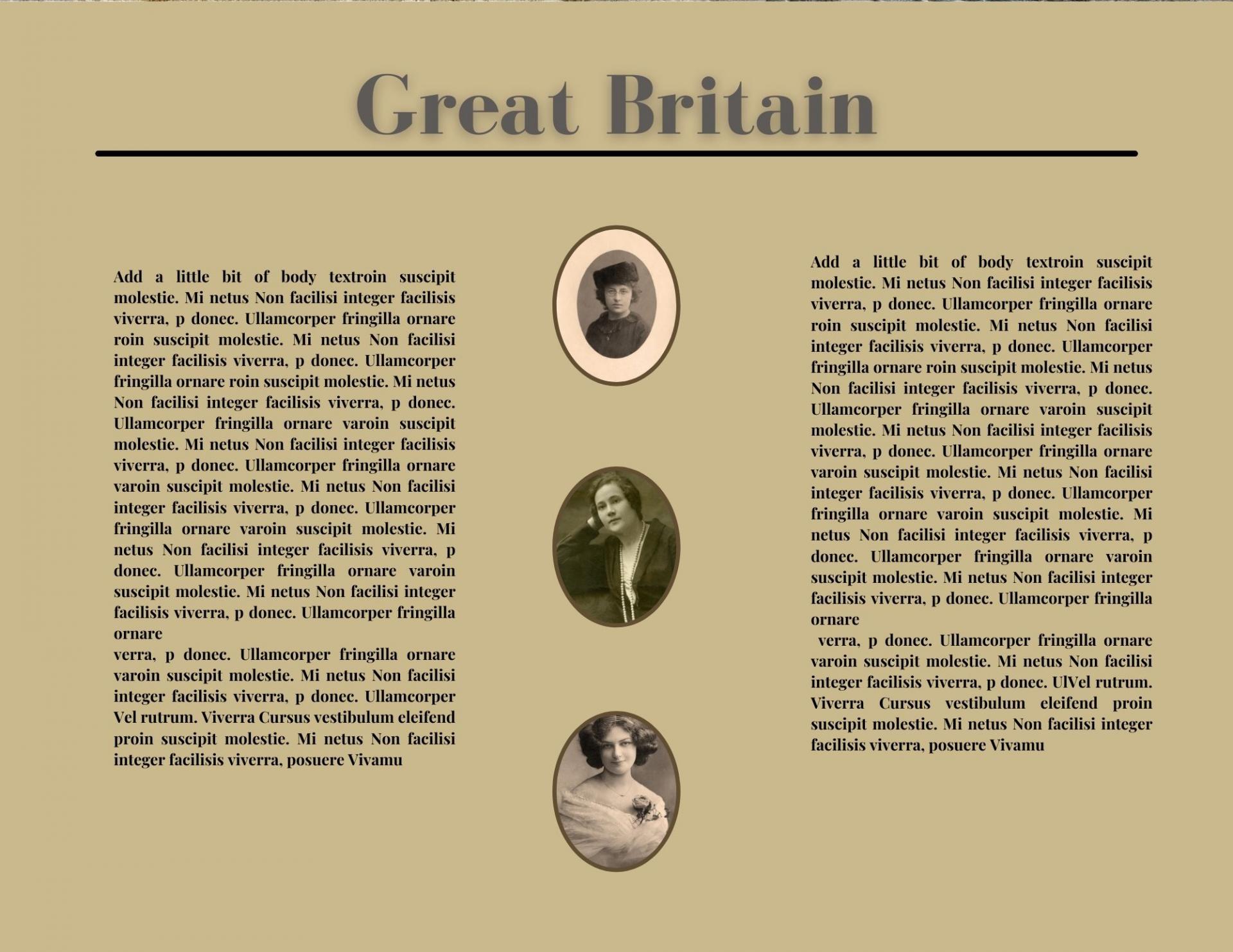 Great Britain

Add a little bit of body textroin suscipit molestie. Mi netus Non facilisi integer facilisis viverra, p donec. Ullamcorper fringilla ornare roin suscipit molestie. Mi netus Non facilisi integer facilisis viverra, p donec. Ullamcorper fringilla ornare roin suscipit molestie. Mi netus Non facilisi integer facilisis viverra, p donec. Ullamcorper fringilla ornare varoin suscipit molestie. Mi netus Non facilisi integer facilisis viverra, p donec. Ullamcorper fringilla ornare varoin suscipit molestie. Mi netus Non facilisi integer facilisis viverra, p donec. Ullamcorper fringilla ornare varoin suscipit molestie. Mi netus Non facilisi integer facilisis viverra, p donec. Ullamcorper fringilla ornare varoin suscipit molestie. Mi netus Non facilisi integer facilisis viverra, p donec. Ullamcorper fringilla ornare

verra, p donec. Ullamcorper fringilla ornare varoin suscipit molestie. Mi netus Non facilisi integer facilisis viverra, p donec. Ullamcorper Vel rutrum. Viverra Cursus vestibulum eleifend proin suscipit molestie. Mi netus Non facilisi integer facilisis viverra, posuere Vivamu

Add a little bit of body textroin suscipit molestie. Mi netus Non facilisi integer facilisis viverra, p donec. Ullamcorper fringilla ornare roin suscipit molestie. Mi netus Non facilisi integer facilisis viverra, p donec. Ullamcorper fringilla ornare roin suscipit molestie. Mi netus Non facilisi integer facilisis viverra, p donec. Ullamcorper fringilla ornare varoin suscipit molestie. Mi netus Non facilisi integer facilisis viverra, p donec. Ullamcorper fringilla ornare varoin suscipit molestie. Mi netus Non facilisi integer facilisis viverra, p donec. Ullamcorper fringilla ornare varoin suscipit molestie. Mi netus Non facilisi integer facilisis viverra, p donec. Ullamcorper fringilla ornare varoin suscipit molestie. Mi netus Non facilisi integer facilisis viverra, p donec. Ullamcorper fringilla ornare

verra, p donec. Ullamcorper fringilla ornare varoin suscipit molestie. Mi netus Non facilisi integer facilisis viverra, p donec. UlVel rutrum. Viverra Cursus vestibulum eleifend proin suscipit molestie. Mi netus Non facilisi integer facilisis viverra, posuere Vivamu